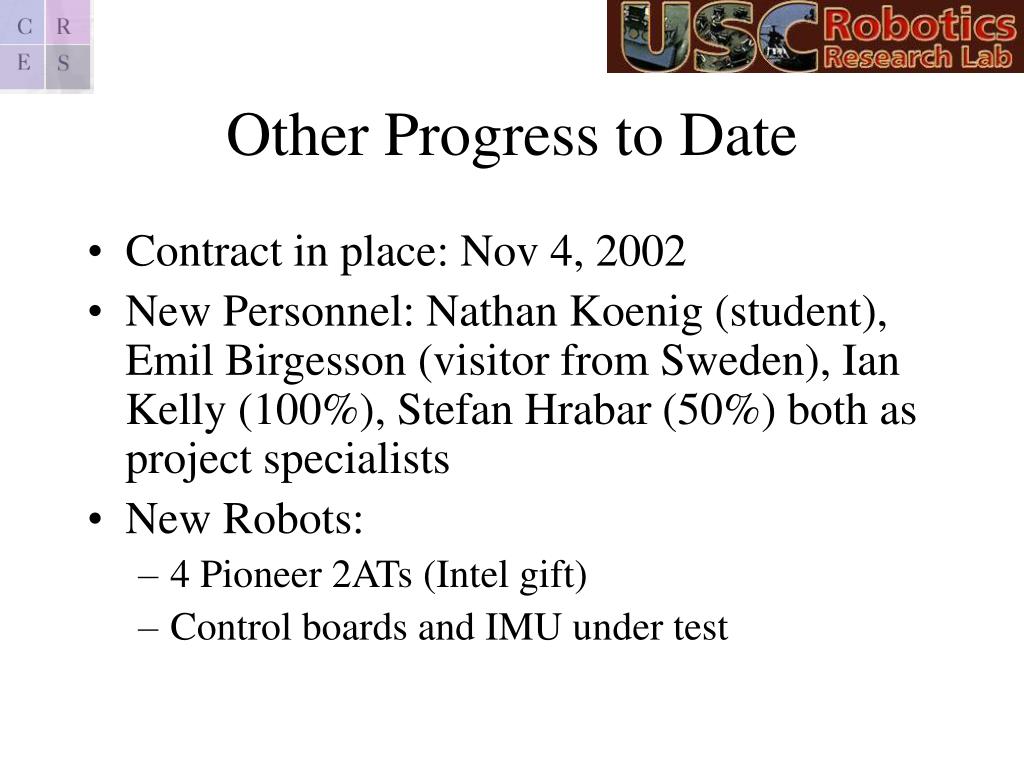 C R
E S

USC Robotics Research Lab

Other Progress to Date

• Contract in place: Nov 4, 2002
• New Personnel: Nathan Koenig (student), Emil Birgesson (visitor from Sweden), Ian Kelly (100%), Stefan Hrabar (50%) both as project specialists
• New Robots:
– 4 Pioneer 2ATs (Intel gift)
– Control boards and IMU under test